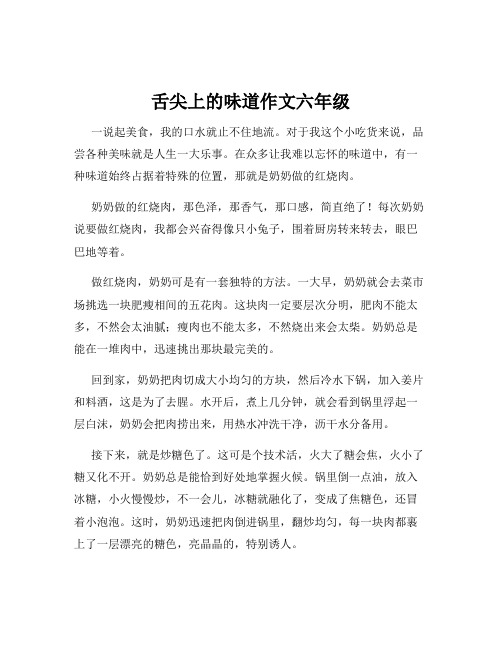 舌尖上的味道作文六年级

一说起美食，我的口水就止不住地流。对于我这个小吃货来说，品尝各种美味就是人生一大乐事。在众多让我难以忘怀的味道中，有一种味道始终占据着特殊的位置，那就是奶奶做的红烧肉。

奶奶做的红烧肉，那色泽，那香气，那口感，简直绝了！每次奶奶说要做红烧肉，我都会兴奋得像只小兔子，围着厨房转来转去，眼巴巴地等着。

做红烧肉，奶奶可是有一套独特的方法。一大早，奶奶就会去菜市场挑选一块肥瘦相间的五花肉。这块肉一定要层次分明，肥肉不能太多，不然会太油腻；瘦肉也不能太多，不然烧出来会太柴。奶奶总是能在一堆肉中，迅速挑出那块最完美的。

回到家，奶奶把肉切成大小均匀的方块，然后冷水下锅，加入姜片和料酒，这是为了去腥。水开后，煮上几分钟，就会看到锅里浮起一层白沫，奶奶会把肉捞出来，用热水冲洗干净，沥干水分备用。

接下来，就是炒糖色了。这可是个技术活，火大了糖会焦，火小了糖又化不开。奶奶总是能恰到好处地掌握火候。锅里倒一点油，放入冰糖，小火慢慢炒，不一会儿，冰糖就融化了，变成了焦糖色，还冒着小泡泡。这时，奶奶迅速把肉倒进锅里，翻炒均匀，每一块肉都裹上了一层漂亮的糖色，亮晶晶的，特别诱人。